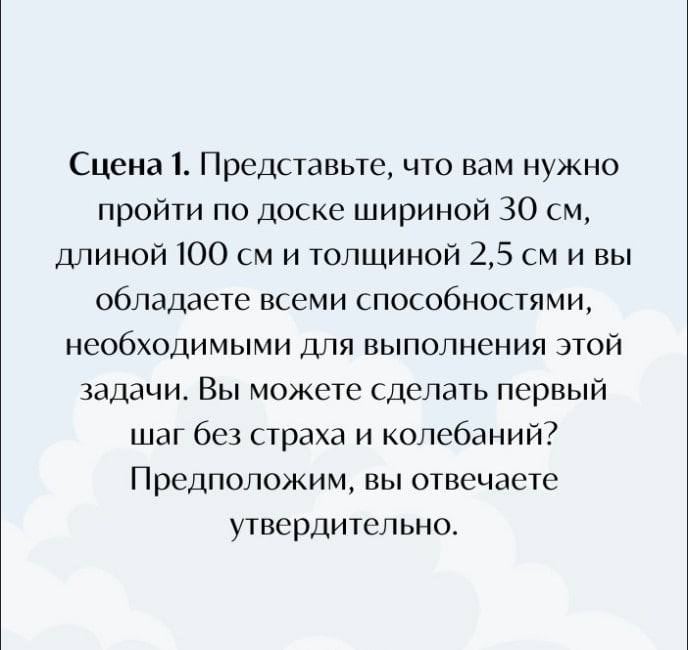 Сцена 1. Представьте, что вам нужно пройти по доске шириной 30 см, длиной 100 см и толщиной 2,5 см и вы обладаете всеми способностями, необходимыми для выполнения этой задачи. Вы можете сделать первый шаг без страха и колебаний? Предположим, вы отвечаете утвердительно.